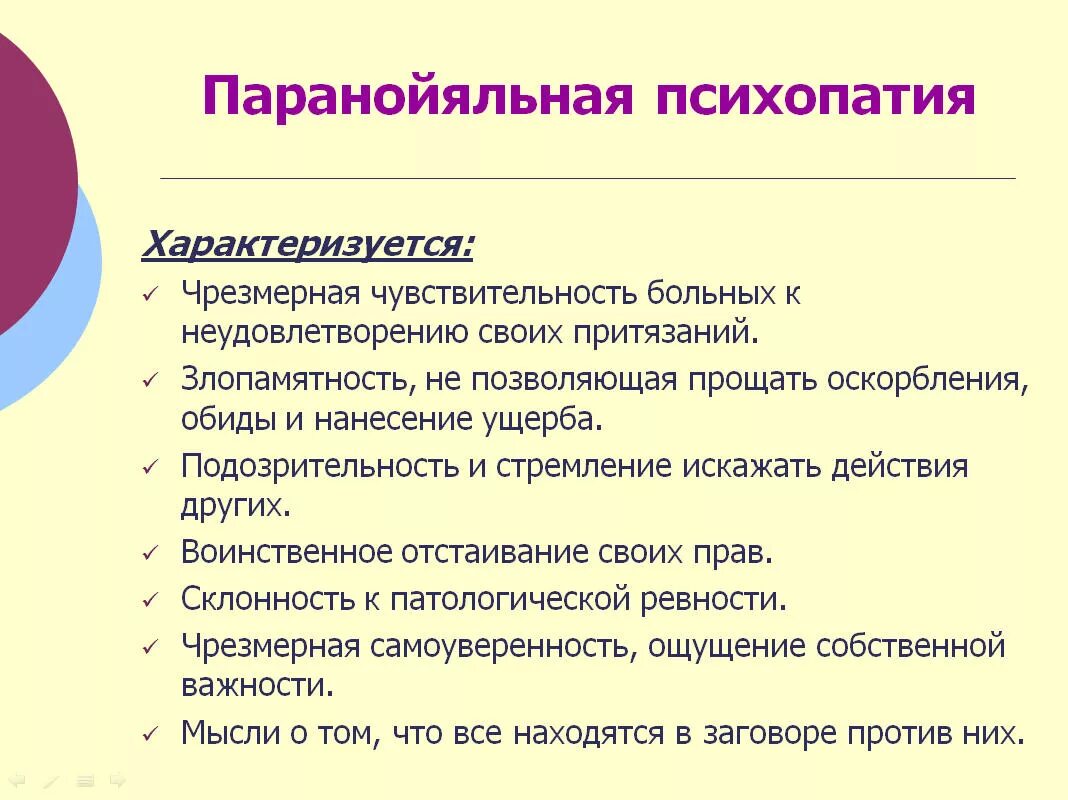 Паранойяльная психопатия

Характеризуется:

✓ Чрезмерная чувствительность больных к неудовлетворению своих притязаний.
✓ Злопамятность, не позволяющая прощать оскорбления, обиды и нанесение ущерба.
✓ Подозрительность и стремление искажать действия других.
✓ Воинственное отстаивание своих прав.
✓ Склонность к патологической ревности.
✓ Чрезмерная самоуверенность, ощущение собственной важности.
✓ Мысли о том, что все находятся в заговоре против них.